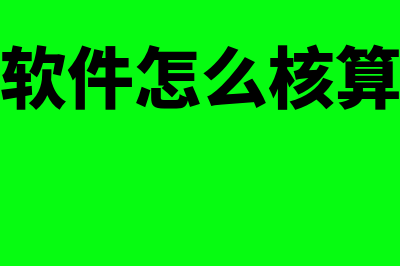 软件怎么核算